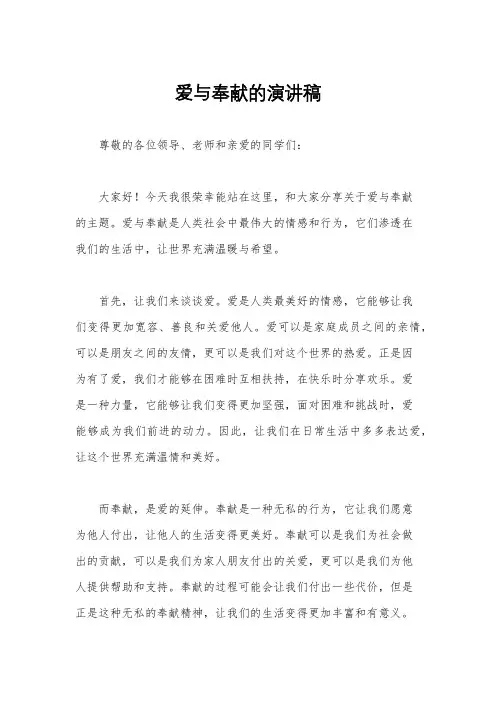 爱与奉献的演讲稿

尊敬的各位领导、老师和亲爱的同学们：

大家好！今天我很荣幸能站在这里，和大家分享关于爱与奉献的主题。爱与奉献是人类社会中最伟大的情感和行为，它们渗透在我们的生活中，让世界充满温暖与希望。

首先，让我们来谈谈爱。爱是人类最美好的情感，它能够让我们变得更加宽容、善良和关爱他人。爱可以是家庭成员之间的亲情，可以是朋友之间的友情，更可以是我们对这个世界的热爱。正是因为有了爱，我们才能够在困难时互相扶持，在快乐时分享欢乐。爱是一种力量，它能够让我们变得更加坚强，面对困难和挑战时，爱能够成为我们前进的动力。因此，让我们在日常生活中多多表达爱，让这个世界充满温情和美好。

而奉献，是爱的延伸。奉献是一种无私的行为，它让我们愿意为他人付出，让他人的生活变得更美好。奉献可以是我们为社会做出的贡献，可以是我们为家人朋友付出的关爱，更可以是我们为他人提供帮助和支持。奉献的过程可能会让我们付出一些代价，但是正是这种无私的奉献精神，让我们的生活变得更加丰富和有意义。